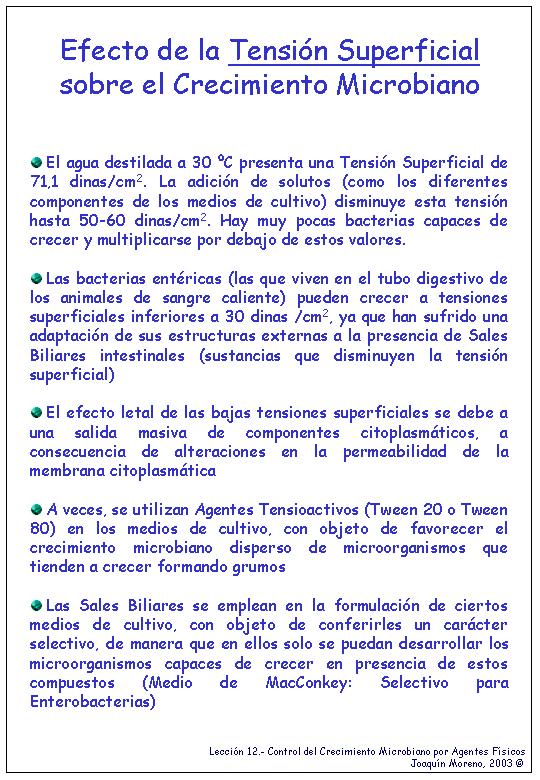 Efecto de la Tensión Superficial sobre el Crecimiento Microbiano

El agua destilada a 30 ºC presenta una Tensión Superficial de 71,1 dinas/cm$^2$. La adición de solutos (como los diferentes componentes de los medios de cultivo) disminuye esta tensión hasta 50-60 dinas/cm$^2$. Hay muy pocas bacterias capaces de crecer y multiplicarse por debajo de estos valores.

Las bacterias entéricas (las que viven en el tubo digestivo de los animales de sangre caliente) pueden crecer a tensiones superficiales inferiores a 30 dinas /cm$^2$, ya que han sufrido una adaptación de sus estructuras externas a la presencia de Sales Biliares intestinales (sustancias que disminuyen la tensión superficial)

El efecto letal de las bajas tensiones superficiales se debe a una salida masiva de componentes citoplasmáticos, a consecuencia de alteraciones en la permeabilidad de la membrana citoplasmática

A veces, se utilizan Agentes Tensioactivos (Tween 20 o Tween 80) en los medios de cultivo, con objeto de favorecer el crecimiento microbiano disperso de microorganismos que tienden a crecer formando grumos

Las Sales Biliares se emplean en la formulación de ciertos medios de cultivo, con objeto de conferirles un carácter selectivo, de manera que en ellos solo se puedan desarrollar los microorganismos capaces de crecer en presencia de estos compuestos (Medio de MacConkey: Selectivo para Enterobacterias)

Lección 12.- Control del Crecimiento Microbiano por Agentes Físicos
Joaquín Moreno, 2003 ©